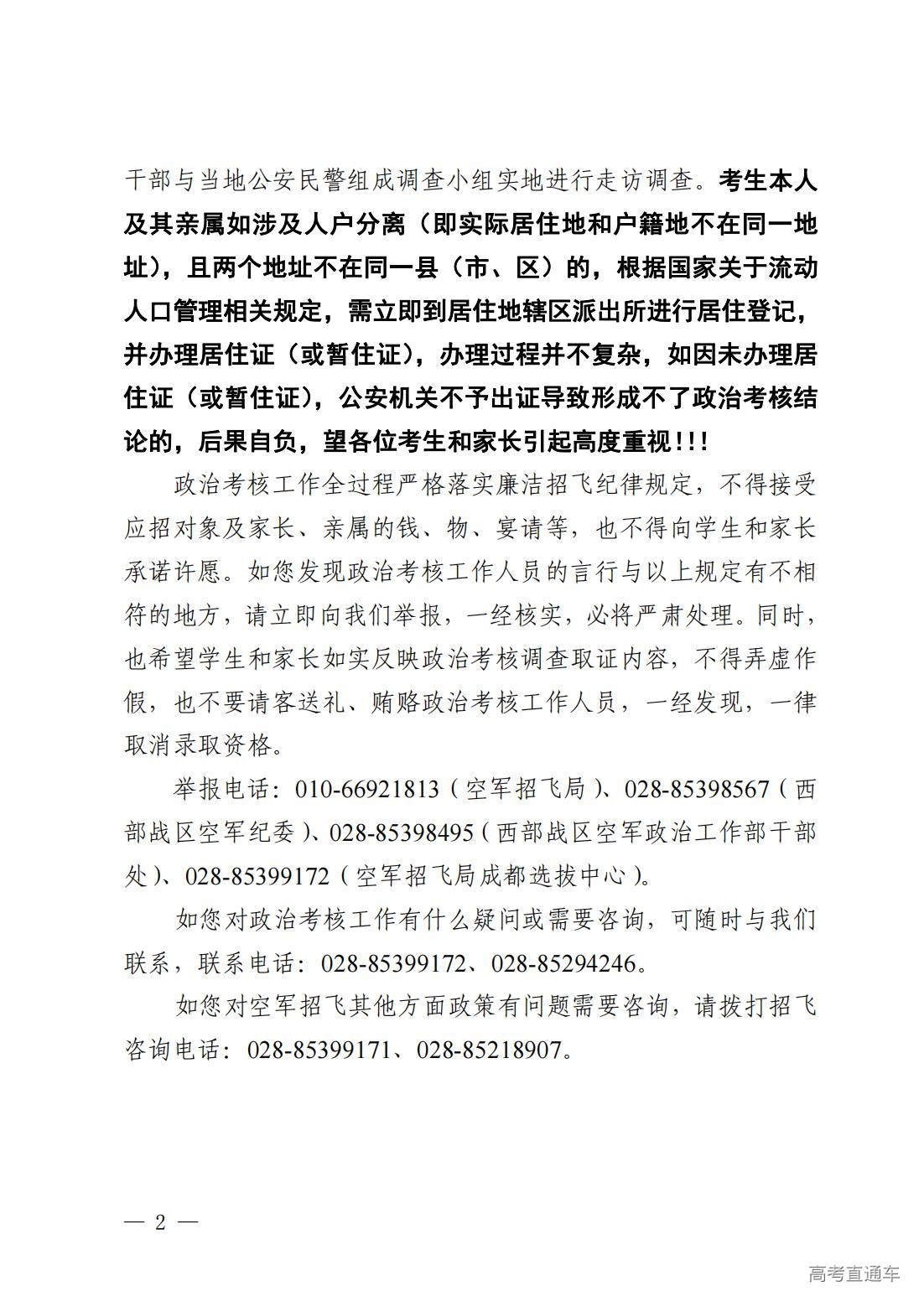 干部与当地公安民警组成调查小组实地进行走访调查。考生本人及其亲属如涉及人户分离（即实际居住地和户籍地不在同一地址），且两个地址不在同一县（市、区）的，根据国家关于流动人口管理相关规定，需立即到居住地辖区派出所进行居住登记，并办理居住证（或暂住证），办理过程并不复杂，如因未办理居住证（或暂住证），公安机关不予出证导致形成不了政治考核结论的，后果自负，望各位考生和家长引起高度重视!!!

政治考核工作全过程严格落实廉洁招飞纪律规定，不得接受应招对象及家长、亲属的钱、物、宴请等，也不得向学生和家长承诺许愿。如您发现政治考核工作人员的言行与以上规定有不相符的地方，请立即向我们举报，一经核实，必将严肃处理。同时，也希望学生和家长如实反映政治考核调查取证内容，不得弄虚作假，也不要请客送礼、贿赂政治考核工作人员，一经发现，一律取消录取资格。

举报电话：010-66921813（空军招飞局）、028-85398567（西部战区空军纪委）、028-85398495（西部战区空军政治工作部干部处）、028-85399172（空军招飞局成都选拔中心）。

如您对政治考核工作有什么疑问或需要咨询，可随时与我们联系，联系电话：028-85399172、028-85294246。

如您对空军招飞其他方面政策有问题需要咨询，请拨打招飞咨询电话：028-85399171、028-85218907。

— 2 —

高考直通车